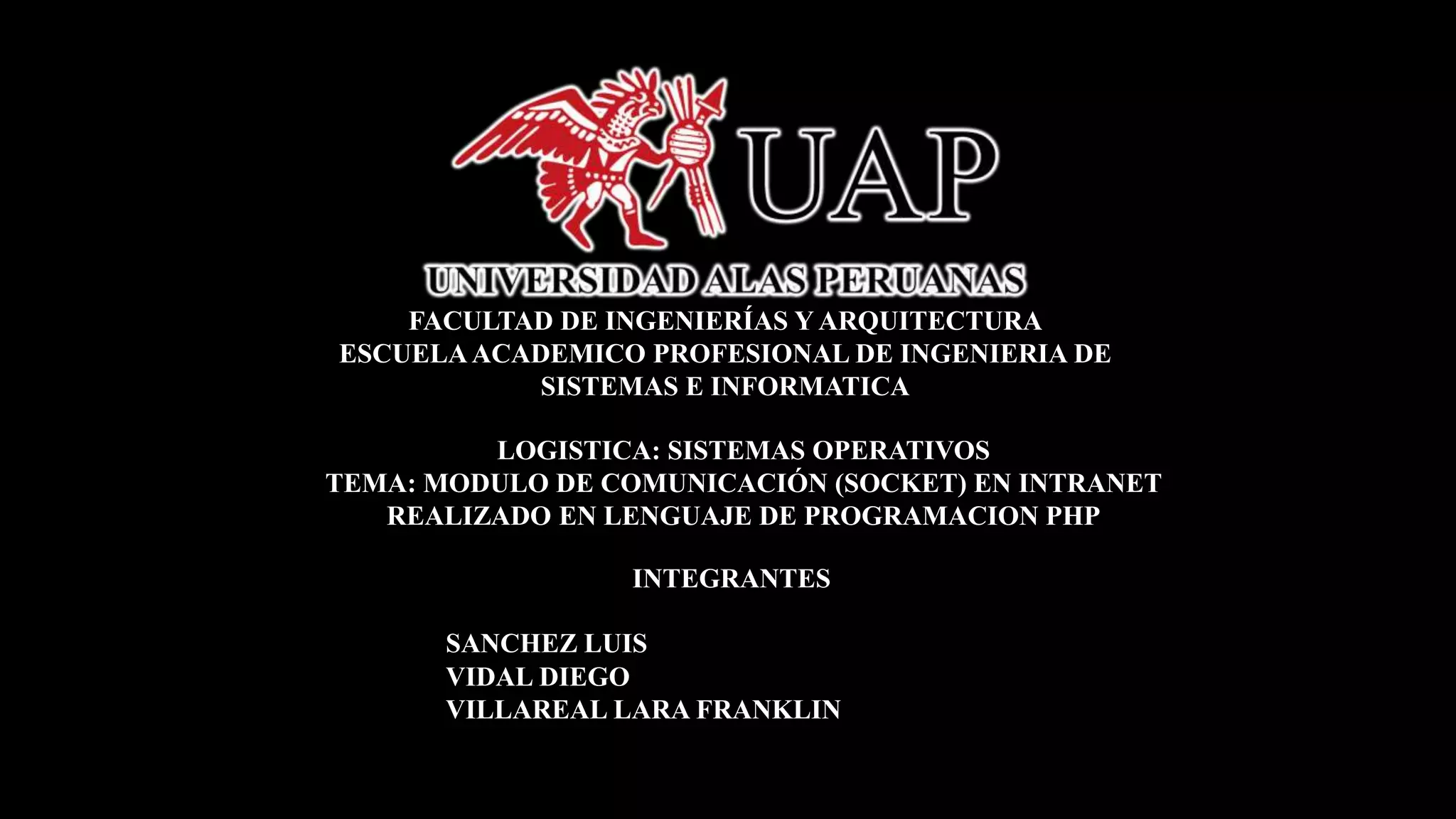 UAP

UNIVERSIDAD ALAS PERUANAS

FACULTAD DE INGENIERÍAS Y ARQUITECTURA
ESCUELA ACADEMICO PROFESIONAL DE INGENIERIA DE SISTEMAS E INFORMATICA

LOGISTICA: SISTEMAS OPERATIVOS
TEMA: MODULO DE COMUNICACIÓN (SOCKET) EN INTRANET REALIZADO EN LENGUAJE DE PROGRAMACION PHP

INTEGRANTES

SANCHEZ LUIS
VIDAL DIEGO
VILLAREAL LARA FRANKLIN